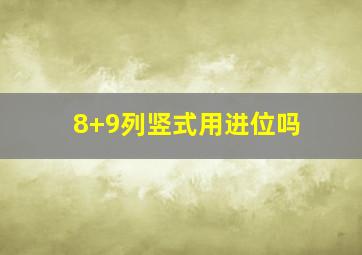 8+9列竖式用进位吗